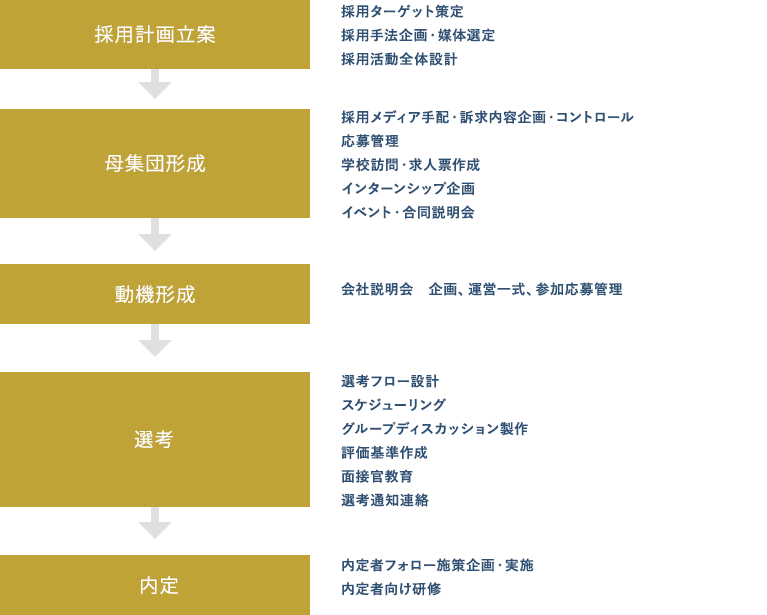 採用計画立案

採用ターゲット策定
採用手法企画・媒体選定
採用活動全体設計

母集団形成

採用メディア手配・訴求内容企画・コントロール
応募管理
学校訪問・求人票作成
インターンシップ企画
イベント・合同説明会

動機形成

会社説明会　企画、運営一式、参加応募管理

選考

選考フロー設計
スケジューリング
グループディスカッション製作
評価基準作成
面接官教育
選考通知連絡

内定

内定者フォロー施策企画・実施
内定者向け研修